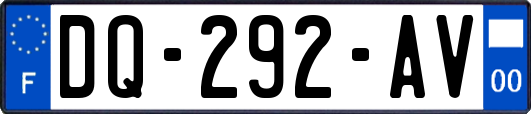 F
DQ-292-AV
00